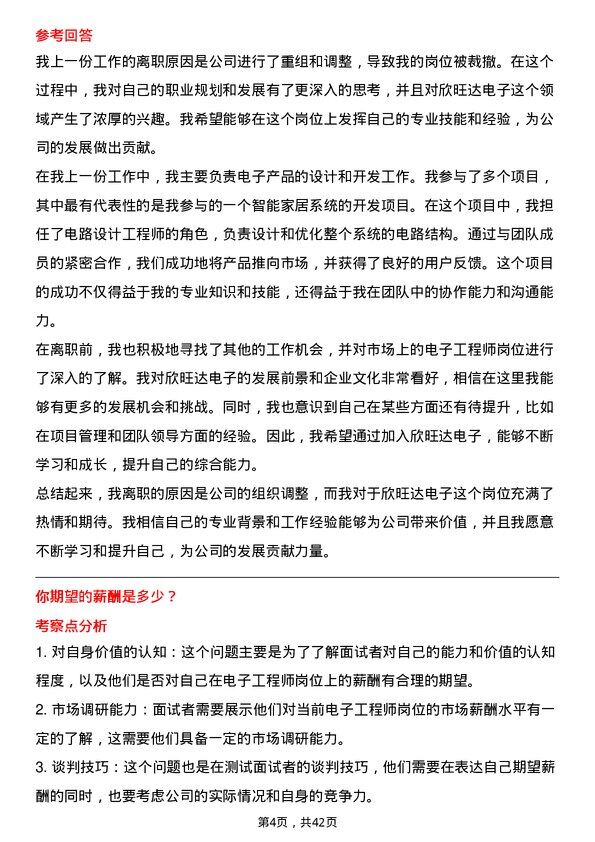 参考回答

我上一份工作的离职原因是公司进行了重组和调整，导致我的岗位被裁撤。在这个过程中，我对自己的职业规划和发展有了更深入的思考，并且对欣旺达电子这个领域产生了浓厚的兴趣。我希望能够在这个岗位上发挥自己的专业技能和经验，为公司的发展做出贡献。

在我上一份工作中，我主要负责电子产品的设计和开发工作。我参与了多个项目，其中最有代表性的是我参与的一个智能家居系统的开发项目。在这个项目中，我担任了电路设计工程师的角色，负责设计和优化整个系统的电路结构。通过与团队成员的紧密合作，我们成功地将产品推向市场，并获得了良好的用户反馈。这个项目的成功不仅得益于我的专业知识和技能，还得益于我在团队中的协作能力和沟通能力。

在离职前，我也积极地寻找了其他的工作机会，并对市场上的电子工程师岗位进行了深入的了解。我对欣旺达电子的发展前景和企业文化非常看好，相信在这里我能够有更多的发展机会和挑战。同时，我也意识到自己在某些方面还有待提升，比如在项目管理和团队领导方面的经验。因此，我希望通过加入欣旺达电子，能够不断学习和成长，提升自己的综合能力。

总结起来，我离职的原因是公司的组织调整，而我对于欣旺达电子这个岗位充满了热情和期待。我相信自己的专业背景和工作经验能够为公司带来价值，并且我愿意不断学习和提升自己，为公司的发展贡献力量。

你期望的薪酬是多少？

考察点分析

1. 对自身价值的认知：这个问题主要是为了了解面试者对自己的能力和价值的认知程度，以及他们是否对自己在电子工程师岗位上的薪酬有合理的期望。

2. 市场调研能力：面试者需要展示他们对当前电子工程师岗位的市场薪酬水平有一定的了解，这需要他们具备一定的市场调研能力。

3. 谈判技巧：这个问题也是在测试面试者的谈判技巧，他们需要在表达自己期望薪酬的同时，也要考虑公司的实际情况和自身的竞争力。

第4页，共42页